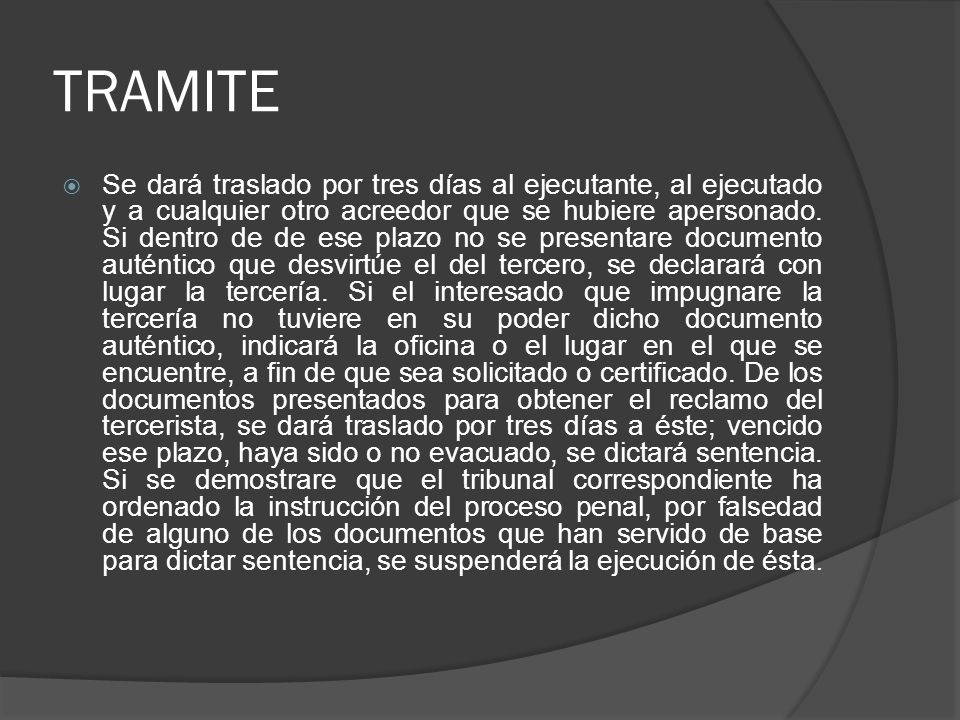 TRAMITE

Se dará traslado por tres días al ejecutante, al ejecutado y a cualquier otro acreedor que se hubiere apersonado. Si dentro de de ese plazo no se presentare documento auténtico que desvirtúe el del tercero, se declarará con lugar la tercería. Si el interesado que impugnare la tercería no tuviere en su poder dicho documento auténtico, indicará la oficina o el lugar en el que se encuentre, a fin de que sea solicitado o certificado. De los documentos presentados para obtener el reclamo del tercerista, se dará traslado por tres días a éste; vencido ese plazo, haya sido o no evacuado, se dictará sentencia. Si se demostrare que el tribunal correspondiente ha ordenado la instrucción del proceso penal, por falsedad de alguno de los documentos que han servido de base para dictar sentencia, se suspenderá la ejecución de ésta.